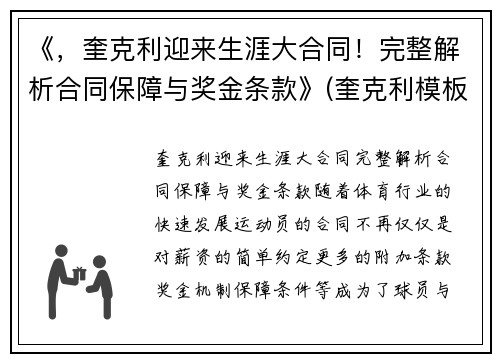 《，奎克利迎来生涯大合同！完整解析合同保障与奖金条款》(奎克利模板

奎克利迎来生涯大合同完整解析合同保障与奖金条款随着体育行业的快速发展运动员的合同不再仅仅是对薪资的简单约定更多的附加条款奖金机制保障条件等成为了球员与